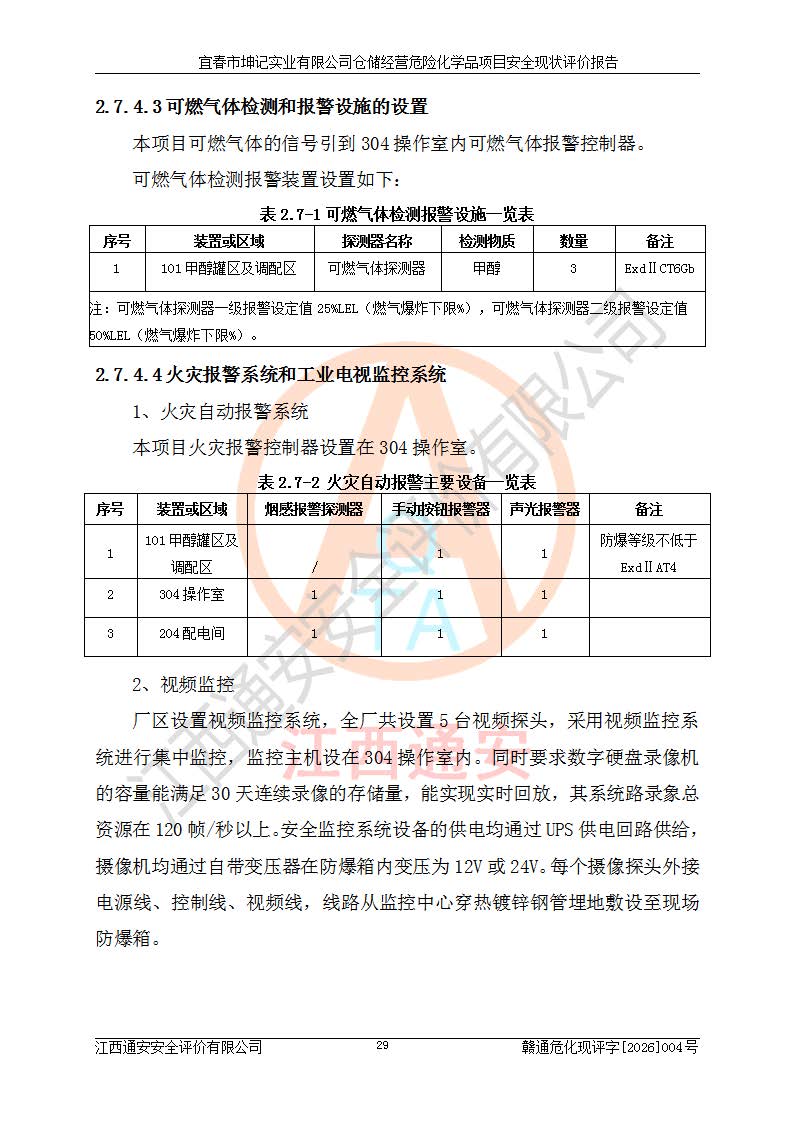 宜春市坤记实业有限公司仓储经营危险化学品项目安全现状评价报告

2.7.4.3 可燃气体检测和报警设施的设置

本项目可燃气体的信号引到 304 操作室内可燃气体报警控制器。

可燃气体检测报警装置设置如下：

表 2.7-1 可燃气体检测报警设施一览表

| 序号 | 装置或区域 | 探测器名称 | 检测物质 | 数量 | 备注 |
|---|---|---|---|---|---|
| 1 | 101 甲醇罐区及调配区 | 可燃气体探测器 | 甲醇 | 3 | ExdⅡCT6Gb |

注：可燃气体探测器一级报警设定值 25%LEL（燃气爆炸下限%），可燃气体探测器二级报警设定值 50%LEL（燃气爆炸下限%）。

2.7.4.4 火灾报警系统和工业电视监控系统

1、火灾自动报警系统

本项目火灾报警控制器设置在 304 操作室。

表 2.7-2 火灾自动报警主要设备一览表

| 序号 | 装置或区域 | 烟感报警探测器 | 手动按钮报警器 | 声光报警器 | 备注 |
|---|---|---|---|---|---|
| 1 | 101 甲醇罐区及调配区 | / | 1 | 1 | 防爆等级不低于 ExdⅡAT4 |
| 2 | 304 操作室 | 1 | 1 | 1 | |
| 3 | 204 配电间 | 1 | 1 | 1 | |

2、视频监控

厂区设置视频监控系统，全厂共设置 5 台视频探头，采用视频监控系统进行集中监控，监控主机设在 304 操作室内。同时要求数字硬盘录像机的容量能满足 30 天连续录像的存储量，能实现实时回放，其系统路录象总资源在 120 帧/秒以上。安全监控系统设备的供电均通过 UPS 供电回路供给，摄像机均通过自带变压器在防爆箱内变压为 12V 或 24V。每个摄像探头外接电源线、控制线、视频线，线路从监控中心穿热镀锌钢管埋地敷设至现场防爆箱。

江西通安安全评价有限公司 29 赣通危化现评字[2026]004 号

江西通安安全评价有限公司 江西通安